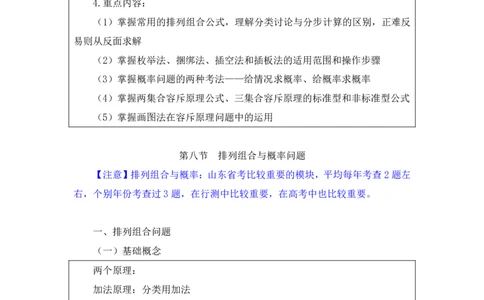 4. 重点内容：

（1）掌握常用的排列组合公式，理解分类讨论与分步计算的区别，正难反易则从反面求解

（2）掌握枚举法、捆绑法、插空法和插板法的适用范围和操作步骤

（3）掌握概率问题的两种考法——给情况求概率、给概率求概率

（4）掌握两集合容斥原理公式、三集合容斥原理的标准型和非标准型公式

（5）掌握画图法在容斥原理问题中的运用

第八节　排列组合与概率问题

【注意】排列组合与概率：山东省考比较重要的模块，平均每年考查 2 题左右，个别年份考查过 3 题，在行测中比较重要，在高考中也比较重要。

一、排列组合问题

（一）基础概念

两个原理：

加法原理：分类用加法